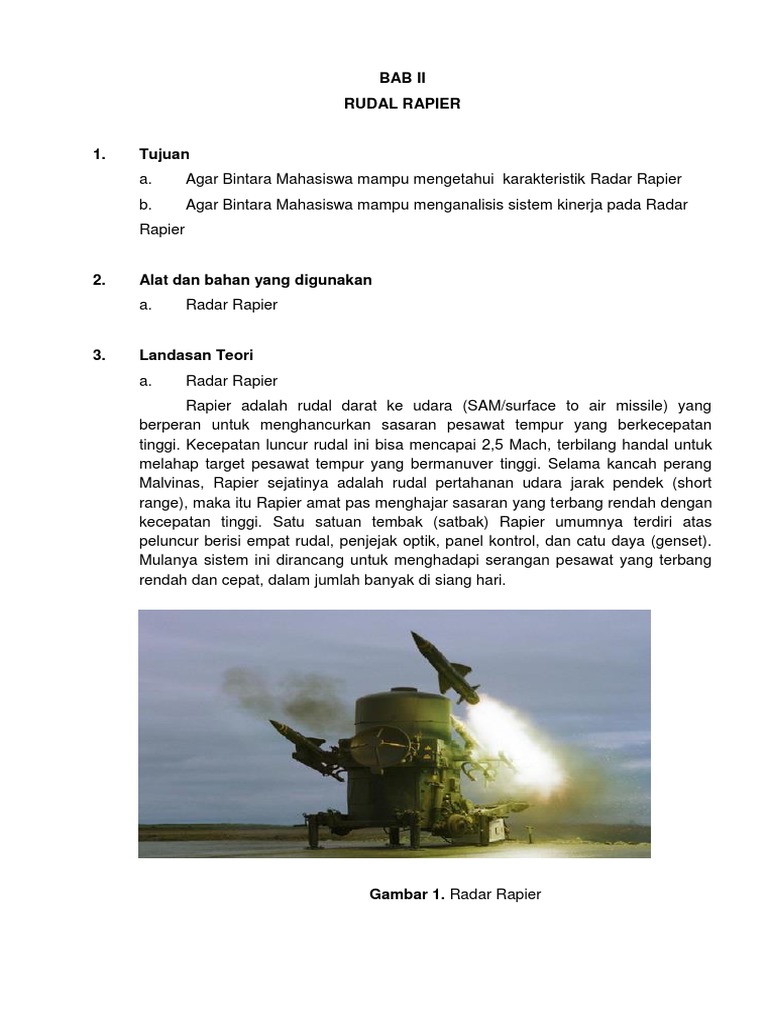 BAB II
RUDAL RAPIER

1. Tujuan
a. Agar Bintara Mahasiswa mampu mengetahui karakteristik Radar Rapier
b. Agar Bintara Mahasiswa mampu menganalisis sistem kinerja pada Radar Rapier

2. Alat dan bahan yang digunakan
a. Radar Rapier

3. Landasan Teori
a. Radar Rapier
Rapier adalah rudal darat ke udara (SAM/surface to air missile) yang berperan untuk menghancurkan sasaran pesawat tempur yang berkecepatan tinggi. Kecepatan luncur rudal ini bisa mencapai 2,5 Mach, terbilang handal untuk melahap target pesawat tempur yang bermanuver tinggi. Selama kancah perang Malvinas, Rapier sejatinya adalah rudal pertahanan udara jarak pendek (short range), maka itu Rapier amat pas menghajar sasaran yang terbang rendah dengan kecepatan tinggi. Satu satuan tembak (satbak) Rapier umumnya terdiri atas peluncur berisi empat rudal, penjejak optik, panel kontrol, dan catu daya (genset). Mulanya sistem ini dirancang untuk menghadapi serangan pesawat yang terbang rendah dan cepat, dalam jumlah banyak di siang hari.

Gambar 1. Radar Rapier